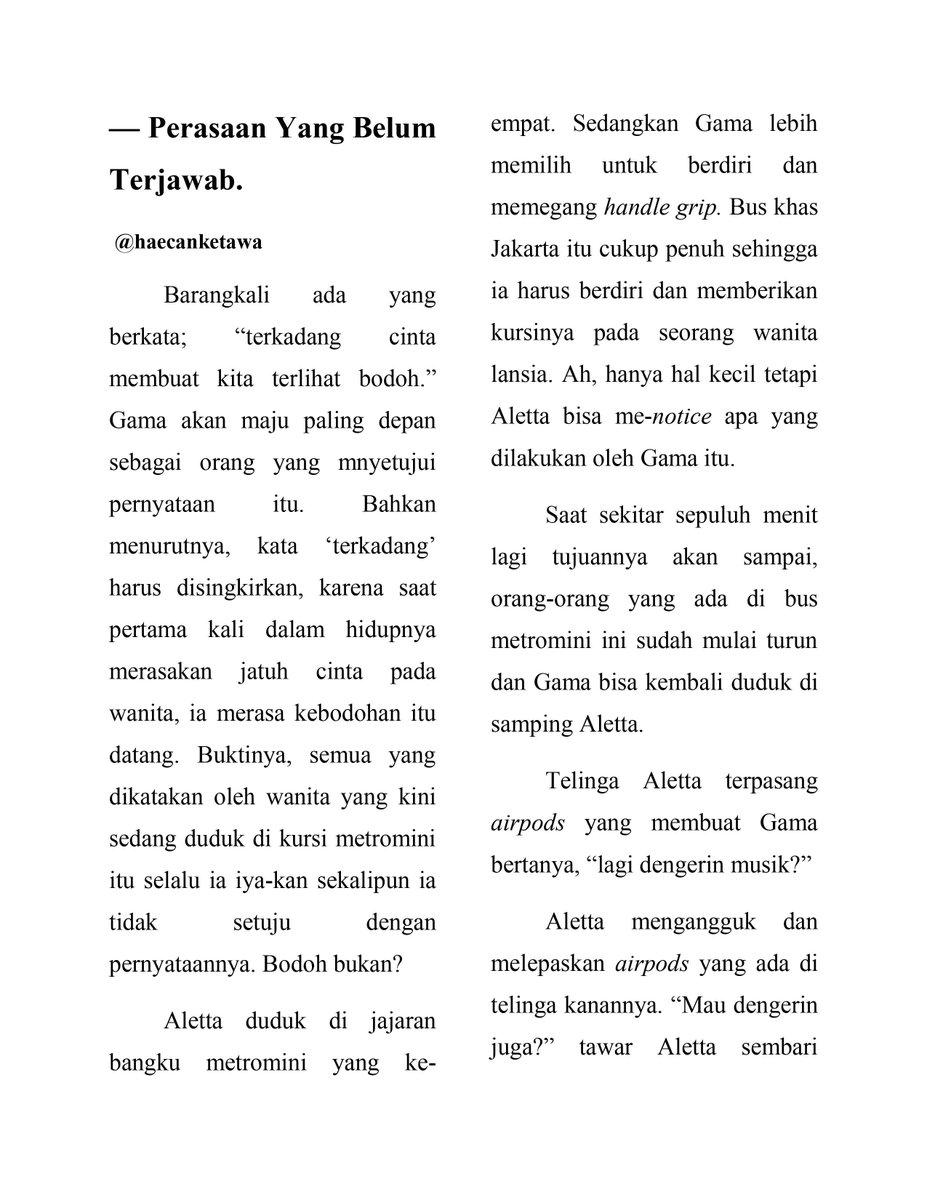 — Perasaan Yang Belum Terjawab.

@haecanketawa

Barangkali ada yang berkata; “terkadang cinta membuat kita terlihat bodoh.” Gama akan maju paling depan sebagai orang yang mnyetujui pernyataan itu. Bahkan menurutnya, kata ‘terkadang’ harus disingkirkan, karena saat pertama kali dalam hidupnya merasakan jatuh cinta pada wanita, ia merasa kebodohan itu datang. Buktinya, semua yang dikatakan oleh wanita yang kini sedang duduk di kursi metromini itu selalu ia iya-kan sekalipun ia tidak setuju dengan pernyataannya. Bodoh bukan?

Aletta duduk di jajaran bangku metromini yang ke-empat. Sedangkan Gama lebih memilih untuk berdiri dan memegang handle grip. Bus khas Jakarta itu cukup penuh sehingga ia harus berdiri dan memberikan kursinya pada seorang wanita lansia. Ah, hanya hal kecil tetapi Aletta bisa me-notice apa yang dilakukan oleh Gama itu.

Saat sekitar sepuluh menit lagi tujuannya akan sampai, orang-orang yang ada di bus metromini ini sudah mulai turun dan Gama bisa kembali duduk di samping Aletta.

Telinga Aletta terpasang airpods yang membuat Gama bertanya, “lagi dengerin musik?”

Aletta mengangguk dan melepaskan airpods yang ada di telinga kanannya. “Mau dengerin juga?” tawar Aletta sembari